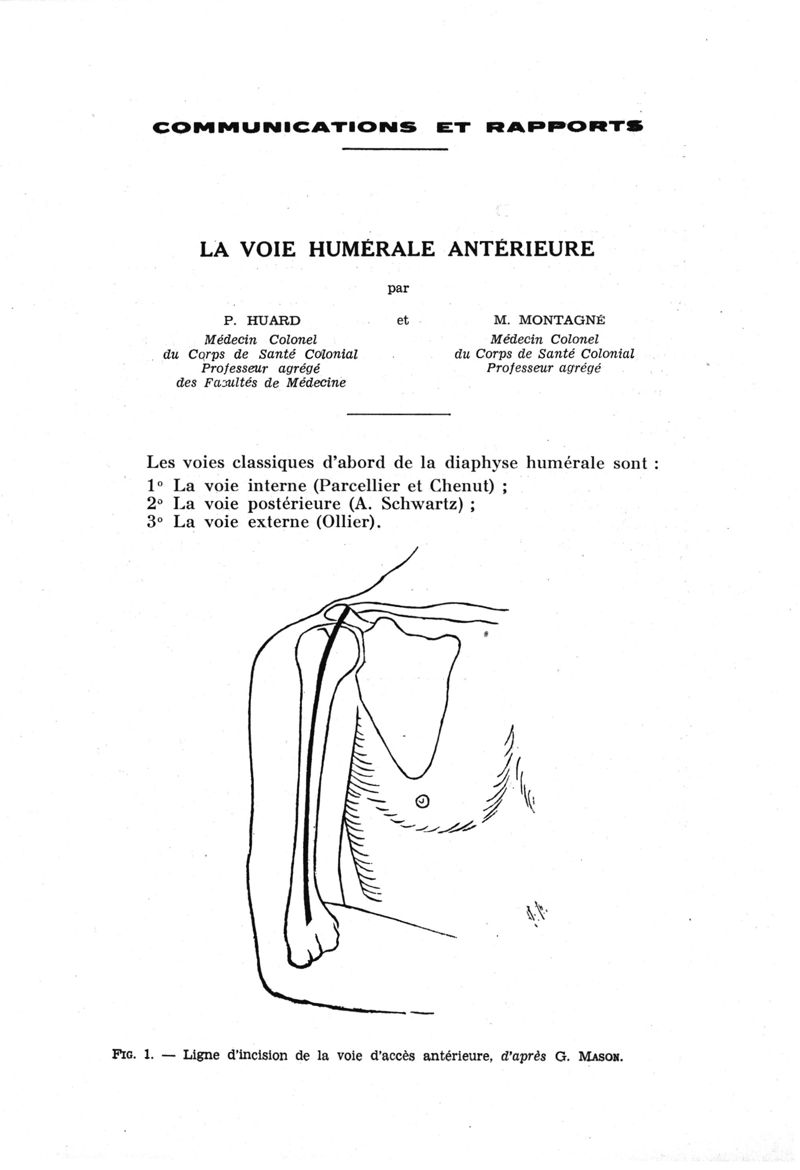 COMMUNICATIONS ET RAPPORTS

LA VOIE HUMÉRALE ANTÉRIEURE

par

P. HUARD
Médecin Colonel
du Corps de Santé Colonial
Professeur agrégé
des Facultés de Médecine

et

M. MONTAGNÉ
Médecin Colonel
du Corps de Santé Colonial
Professeur agrégé

Les voies classiques d'abord de la diaphyse humérale sont :
1° La voie interne (Parcellier et Chenut) ;
2° La voie postérieure (A. Schwartz) ;
3° La voie externe (Ollier).

FIG. 1. — Ligne d'incision de la voie d'accès antérieure, d'après G. MASON.